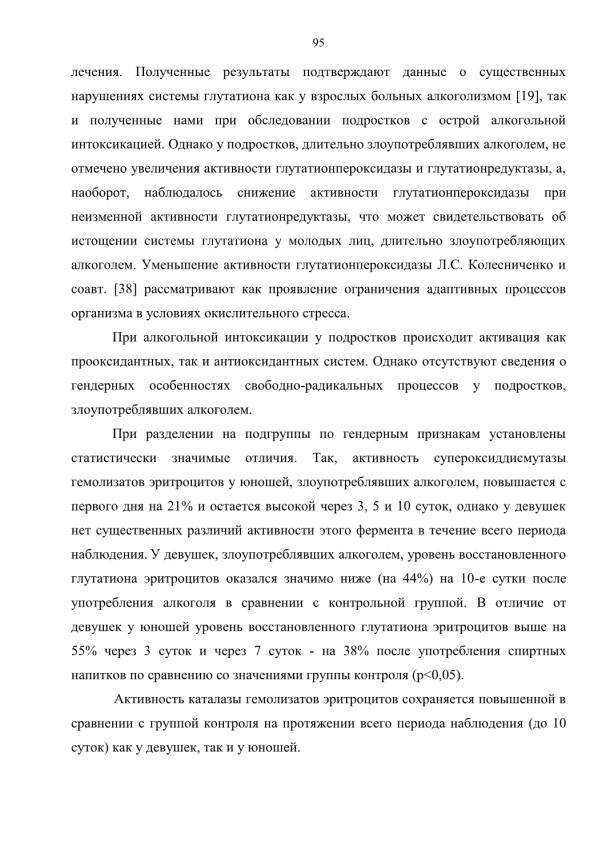 95

лечения. Полученные результаты подтверждают данные о существенных нарушениях системы глутатиона как у взрослых больных алкоголизмом [19], так и полученные нами при обследовании подростков с острой алкогольной интоксикацией. Однако у подростков, длительно злоупотреблявших алкоголем, не отмечено увеличения активности глутатионпероксидазы и глутатионредуктазы, а, наоборот, наблюдалось снижение активности глутатионпероксидазы при неизменной активности глутатионредуктазы, что может свидетельствовать об истощении системы глутатиона у молодых лиц, длительно злоупотребляющих алкоголем. Уменьшение активности глутатионпероксидазы Л.С. Колесниченко и соавт. [38] рассматривают как проявление ограничения адаптивных процессов организма в условиях окислительного стресса.

При алкогольной интоксикации у подростков происходит активация как прооксидантных, так и антиоксидантных систем. Однако отсутствуют сведения о гендерных особенностях свободно-радикальных процессов у подростков, злоупотреблявших алкоголем.

При разделении на подгруппы по гендерным признакам установлены статистически значимые отличия. Так, активность супероксиддисмутазы гемолизатов эритроцитов у юношей, злоупотреблявших алкоголем, повышается с первого дня на 21% и остается высокой через 3, 5 и 10 суток, однако у девушек нет существенных различий активности этого фермента в течение всего периода наблюдения. У девушек, злоупотреблявших алкоголем, уровень восстановленного глутатиона эритроцитов оказался значимо ниже (на 44%) на 10-е сутки после употребления алкоголя в сравнении с контрольной группой. В отличие от девушек у юношей уровень восстановленного глутатиона эритроцитов выше на 55% через 3 суток и через 7 суток - на 38% после употребления спиртных напитков по сравнению со значениями группы контроля (p<0,05).

Активность каталазы гемолизатов эритроцитов сохраняется повышенной в сравнении с группой контроля на протяжении всего периода наблюдения (до 10 суток) как у девушек, так и у юношей.